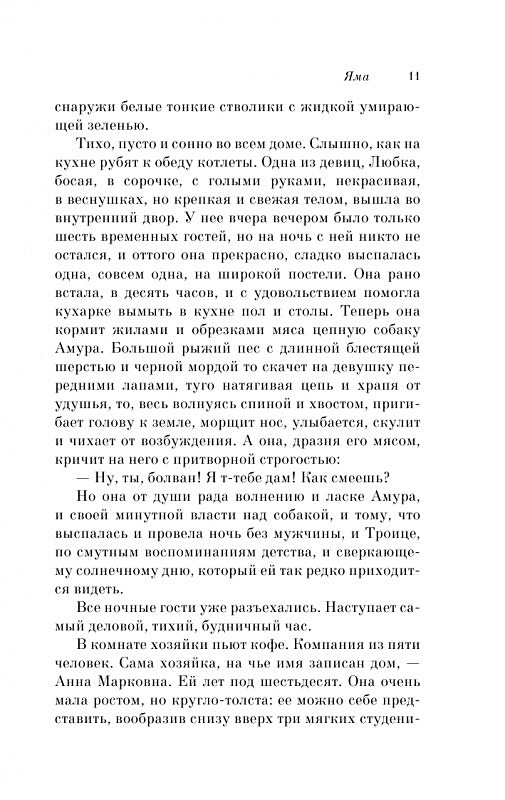 Яма 11

снаружи белые тонкие стволики с жидкой умирающей зеленью.

Тихо, пусто и сонно во всем доме. Слышно, как на кухне рубят к обеду котлеты. Одна из девиц, Любка, босая, в сорочке, с голыми руками, некрасивая, в веснушках, но крепкая и свежая телом, вышла во внутренний двор. У нее вчера вечером было только шесть временных гостей, но на ночь с ней никто не остался, и оттого она прекрасно, сладко выспалась одна, совсем одна, на широкой постели. Она рано встала, в десять часов, и с удовольствием помогла кухарке вымыть в кухне пол и столы. Теперь она кормит жилами и обрезками мяса цепную собаку Амура. Большой рыжий пес с длинной блестящей шерстью и черной мордой то скачет на девушку передними лапами, туго натягивая цепь и храпя от удушья, то, весь волнуясь спиной и хвостом, пригибает голову к земле, морщит нос, улыбается, скулит и чихает от возбуждения. А она, дразня его мясом, кричит на него с притворной строгостью:

— Ну, ты, болван! Я т-тебе дам! Как смеешь?

Но она от души рада волнению и ласке Амура, и своей минутной власти над собакой, и тому, что выспалась и провела ночь без мужчины, и Троице, по смутным воспоминаниям детства, и сверкающему солнечному дню, который ей так редко приходится видеть.

Все ночные гости уже разъехались. Наступает самый деловой, тихий, будничный час.

В комнате хозяйки пьют кофе. Компания из пяти человек. Сама хозяйка, на чье имя записан дом, — Анна Марковна. Ей лет под шестьдесят. Она очень мала ростом, но кругло-толста: ее можно себе представить, вообразив снизу вверх три мягких студени-